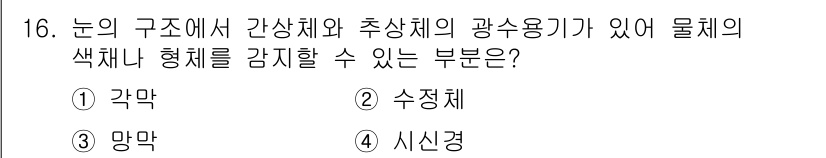 16. 눈의 구조에서 간상체와 추상체의 광수용기가 있어 물체의 색채나 형체를 감지할 수 있는 부분은?

① 각막
② 수정체
③ 망막
④ 시신경